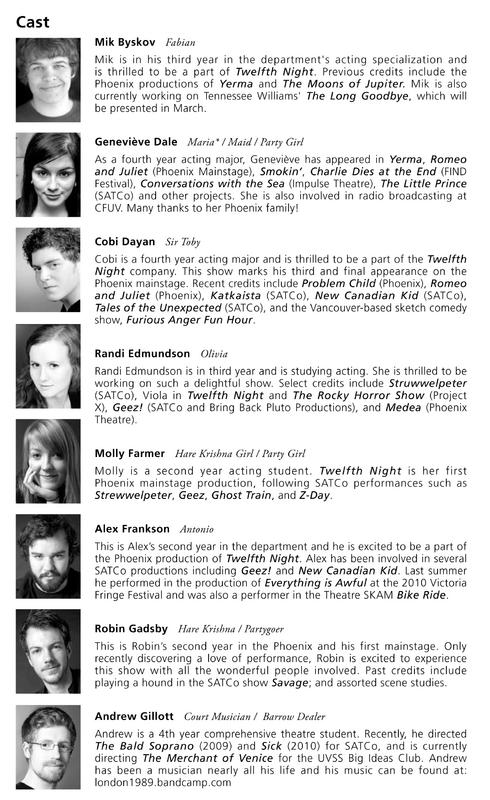 Cast

Mik Byskov Fabian

Mik is in his third year in the department's acting specialization and is thrilled to be a part of Twelfth Night. Previous credits include the Phoenix productions of Yerma and The Moons of Jupiter. Mik is also currently working on Tennessee Williams' The Long Goodbye, which will be presented in March.

Geneviève Dale Maria* / Maid / Party Girl

As a fourth year acting major, Geneviève has appeared in Yerma, Romeo and Juliet (Phoenix Mainstage), Smokin', Charlie Dies at the End (FIND Festival), Conversations with the Sea (Impulse Theatre), The Little Prince (SATCo) and other projects. She is also involved in radio broadcasting at CFUV. Many thanks to her Phoenix family!

Cobi Dayan Sir Toby

Cobi is a fourth year acting major and is thrilled to be a part of the Twelfth Night company. This show marks his third and final appearance on the Phoenix mainstage. Recent credits include Problem Child (Phoenix), Romeo and Juliet (Phoenix), Katkaista (SATCo), New Canadian Kid (SATCo), Tales of the Unexpected (SATCo), and the Vancouver-based sketch comedy show, Furious Anger Fun Hour.

Randi Edmundson Olivia

Randi Edmundson is in third year and is studying acting. She is thrilled to be working on such a delightful show. Select credits include Struwwelpeter (SATCo), Viola in Twelfth Night and The Rocky Horror Show (Project X), Geez! (SATCo and Bring Back Pluto Productions), and Medea (Phoenix Theatre).

Molly Farmer Hare Krishna Girl / Party Girl

Molly is a second year acting student. Twelfth Night is her first Phoenix mainstage production, following SATCo performances such as Strewwelpeter, Geez, Ghost Train, and Z-Day.

Alex Frankson Antonio

This is Alex's second year in the department and he is excited to be a part of the Phoenix production of Twelfth Night. Alex has been involved in several SATCo productions including Geez! and New Canadian Kid. Last summer he performed in the production of Everything is Awful at the 2010 Victoria Fringe Festival and was also a performer in the Theatre SKAM Bike Ride.

Robin Gadsby Hare Krishna / Partygoer

This is Robin's second year in the Phoenix and his first mainstage. Only recently discovering a love of performance, Robin is excited to experience this show with all the wonderful people involved. Past credits include playing a hound in the SATCo show Savage; and assorted scene studies.

Andrew Gillott Court Musician / Barrow Dealer

Andrew is a 4th year comprehensive theatre student. Recently, he directed The Bald Soprano (2009) and Sick (2010) for SATCo, and is currently directing The Merchant of Venice for the UVSS Big Ideas Club. Andrew has been a musician nearly all his life and his music can be found at: london1989.bandcamp.com